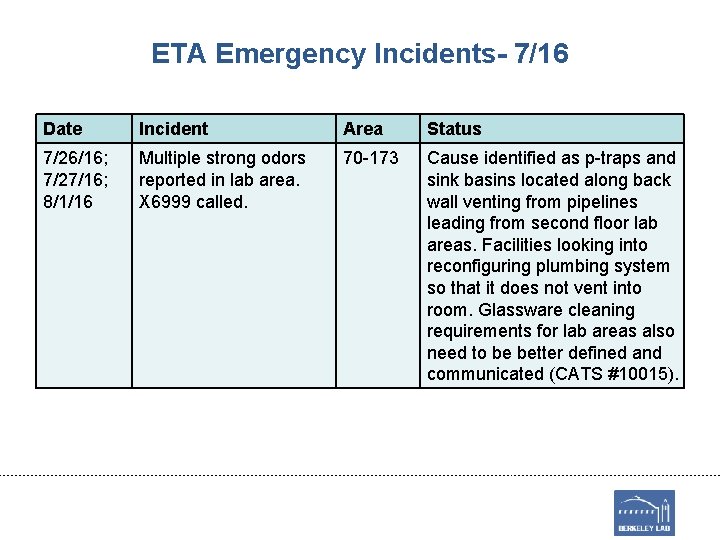 ETA Emergency Incidents- 7/16

| Date | Incident | Area | Status |
|---|---|---|---|
| 7/26/16; 7/27/16; 8/1/16 | Multiple strong odors reported in lab area. X6999 called. | 70-173 | Cause identified as p-traps and sink basins located along back wall venting from pipelines leading from second floor lab areas. Facilities looking into reconfiguring plumbing system so that it does not vent into room. Glassware cleaning requirements for lab areas also need to be better defined and communicated (CATS #10015). |

BERKELEY LAB